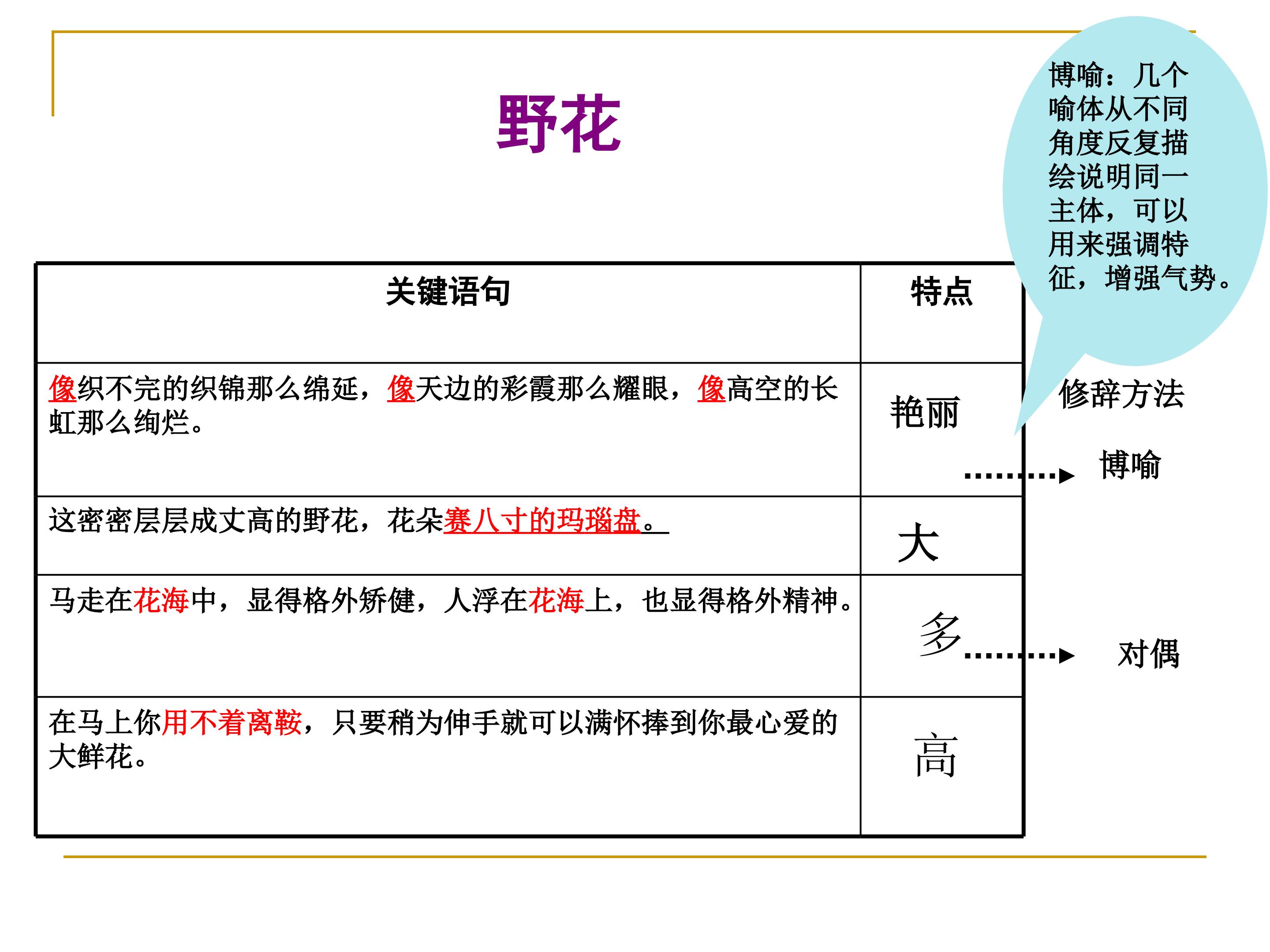 野花

博喻：几个喻体从不同角度反复描绘说明同一主体，可以用来强调特征，增强气势。

| 关键语句 | 特点 |
|---|---|
| 像织不完的织锦那么绵延，像天边的彩霞那么耀眼，像高空的长虹那么绚烂。 | 艳丽 |
| 这密密层层成丈高的野花，花朵赛八寸的玛瑙盘。 | 大 |
| 马走在花海中，显得格外矫健，人浮在花海上，也显得格外精神。 | 多 |
| 在马上你用不着离鞍，只要稍为伸手就可以满怀捧到你最心爱的大鲜花。 | 高 |

修辞方法

博喻

对偶